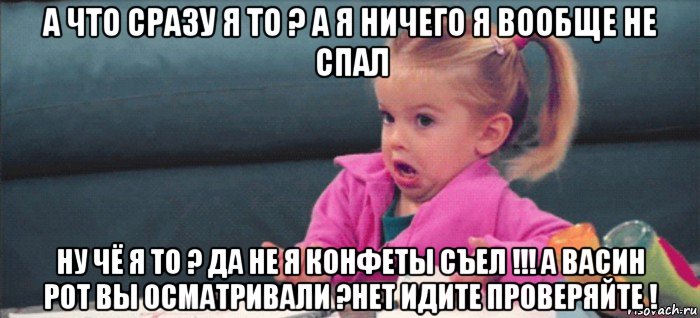 А ЧТО СРАЗУ Я ТО ? А Я НИЧЕГО Я ВООБЩЕ НЕ СПАЛ

НУ ЧЁ Я ТО ? ДА НЕ Я КОНФЕТЫ СЪЕЛ !!! А ВАСИН РОТ ВЫ ОСМАТРИВАЛИ ?НЕТ ИДИТЕ ПРОВЕРЯЙТЕ !

risovach.ru